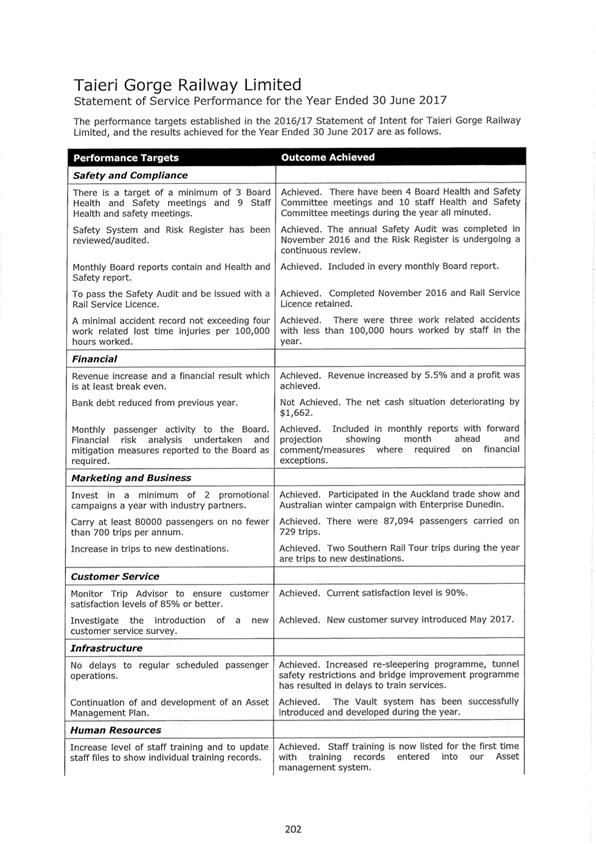 Taieri Gorge Railway Limited
Statement of Service Performance for the Year Ended 30 June 2017

The performance targets established in the 2016/17 Statement of Intent for Taieri Gorge Railway Limited, and the results achieved for the Year Ended 30 June 2017 are as follows.

| Performance Targets | Outcome Achieved |
|---|---|
| **Safety and Compliance** | |
| There is a target of a minimum of 3 Board Health and Safety meetings and 9 Staff Health and safety meetings. | Achieved. There have been 4 Board Health and Safety Committee meetings and 10 staff Health and Safety Committee meetings during the year all minuted. |
| Safety System and Risk Register has been reviewed/audited. | Achieved. The annual Safety Audit was completed in November 2016 and the Risk Register is undergoing a continuous review. |
| Monthly Board reports contain and Health and Safety report. | Achieved. Included in every monthly Board report. |
| To pass the Safety Audit and be issued with a Rail Service Licence. | Achieved. Completed November 2016 and Rail Service Licence retained. |
| A minimal accident record not exceeding four work related lost time injuries per 100,000 hours worked. | Achieved. There were three work related accidents with less than 100,000 hours worked by staff in the year. |
| **Financial** | |
| Revenue increase and a financial result which is at least break even. | Achieved. Revenue increased by 5.5% and a profit was achieved. |
| Bank debt reduced from previous year. | Not Achieved. The net cash situation deteriorating by $1,662. |
| Monthly passenger activity to the Board. Financial risk analysis undertaken and mitigation measures reported to the Board as required. | Achieved. Included in monthly reports with forward projection showing month ahead and comment/measures where required on financial exceptions. |
| **Marketing and Business** | |
| Invest in a minimum of 2 promotional campaigns a year with industry partners. | Achieved. Participated in the Auckland trade show and Australian winter campaign with Enterprise Dunedin. |
| Carry at least 80000 passengers on no fewer than 700 trips per annum. | Achieved. There were 87,094 passengers carried on 729 trips. |
| Increase in trips to new destinations. | Achieved. Two Southern Rail Tour trips during the year are trips to new destinations. |
| **Customer Service** | |
| Monitor Trip Advisor to ensure customer satisfaction levels of 85% or better. | Achieved. Current satisfaction level is 90%. |
| Investigate the introduction of a new customer service survey. | Achieved. New customer survey introduced May 2017. |
| **Infrastructure** | |
| No delays to regular scheduled passenger operations. | Achieved. Increased re-sleepering programme, tunnel safety restrictions and bridge improvement programme has resulted in delays to train services. |
| Continuation of and development of an Asset Management Plan. | Achieved. The Vault system has been successfully introduced and developed during the year. |
| **Human Resources** | |
| Increase level of staff training and to update staff files to show individual training records. | Achieved. Staff training is now listed for the first time with training records entered into our Asset management system. |

202